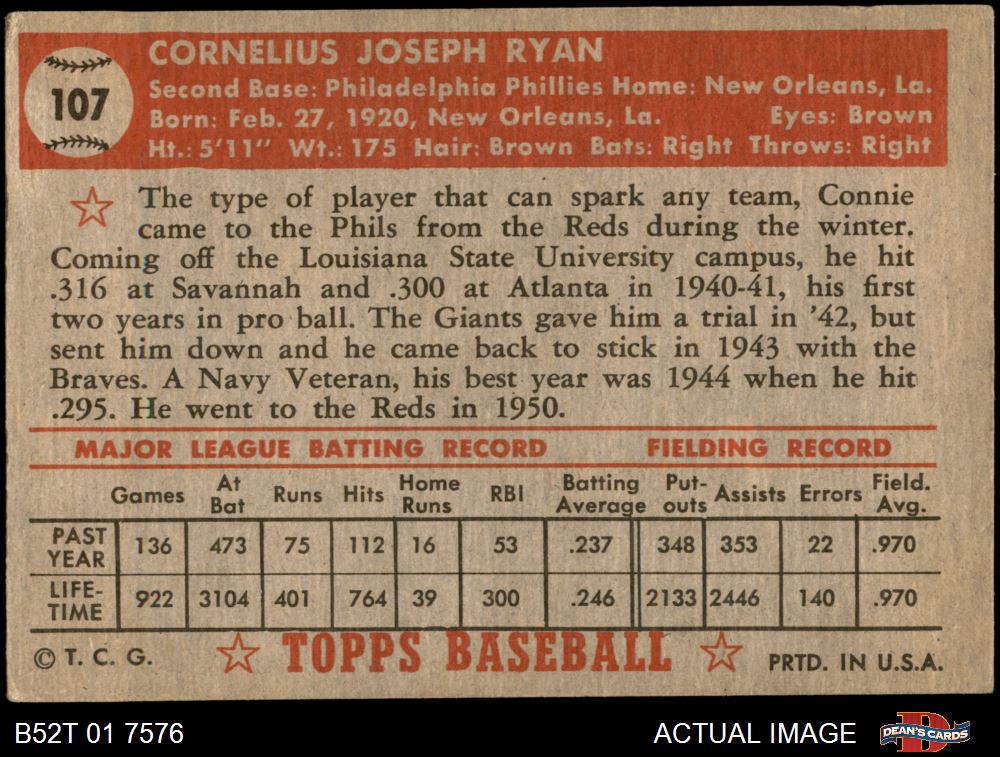 107

CORNELIUS JOSEPH RYAN

Second Base: Philadelphia Phillies Home: New Orleans, La.
Born: Feb. 27, 1920, New Orleans, La. Eyes: Brown
Ht.: 5'11" Wt.: 175 Hair: Brown Bats: Right Throws: Right

The type of player that can spark any team, Connie came to the Phils from the Reds during the winter. Coming off the Louisiana State University campus, he hit .316 at Savannah and .300 at Atlanta in 1940-41, his first two years in pro ball. The Giants gave him a trial in '42, but sent him down and he came back to stick in 1943 with the Braves. A Navy Veteran, his best year was 1944 when he hit .295. He went to the Reds in 1950.

MAJOR LEAGUE BATTING RECORD FIELDING RECORD

| | Games | At Bat | Runs | Hits | Home Runs | RBI | Batting Average | Put-outs | Assists | Errors | Field. Avg. |
|---|---|---|---|---|---|---|---|---|---|---|---|
| PAST YEAR | 136 | 473 | 75 | 112 | 16 | 53 | .237 | 348 | 353 | 22 | .970 |
| LIFE-TIME | 922 | 3104 | 401 | 764 | 39 | 300 | .246 | 2133 | 2446 | 140 | .970 |

© T. C. G. TOPPS BASEBALL PRTD. IN U.S.A.

B52T 01 7576 ACTUAL IMAGE DEAN'S CARDS